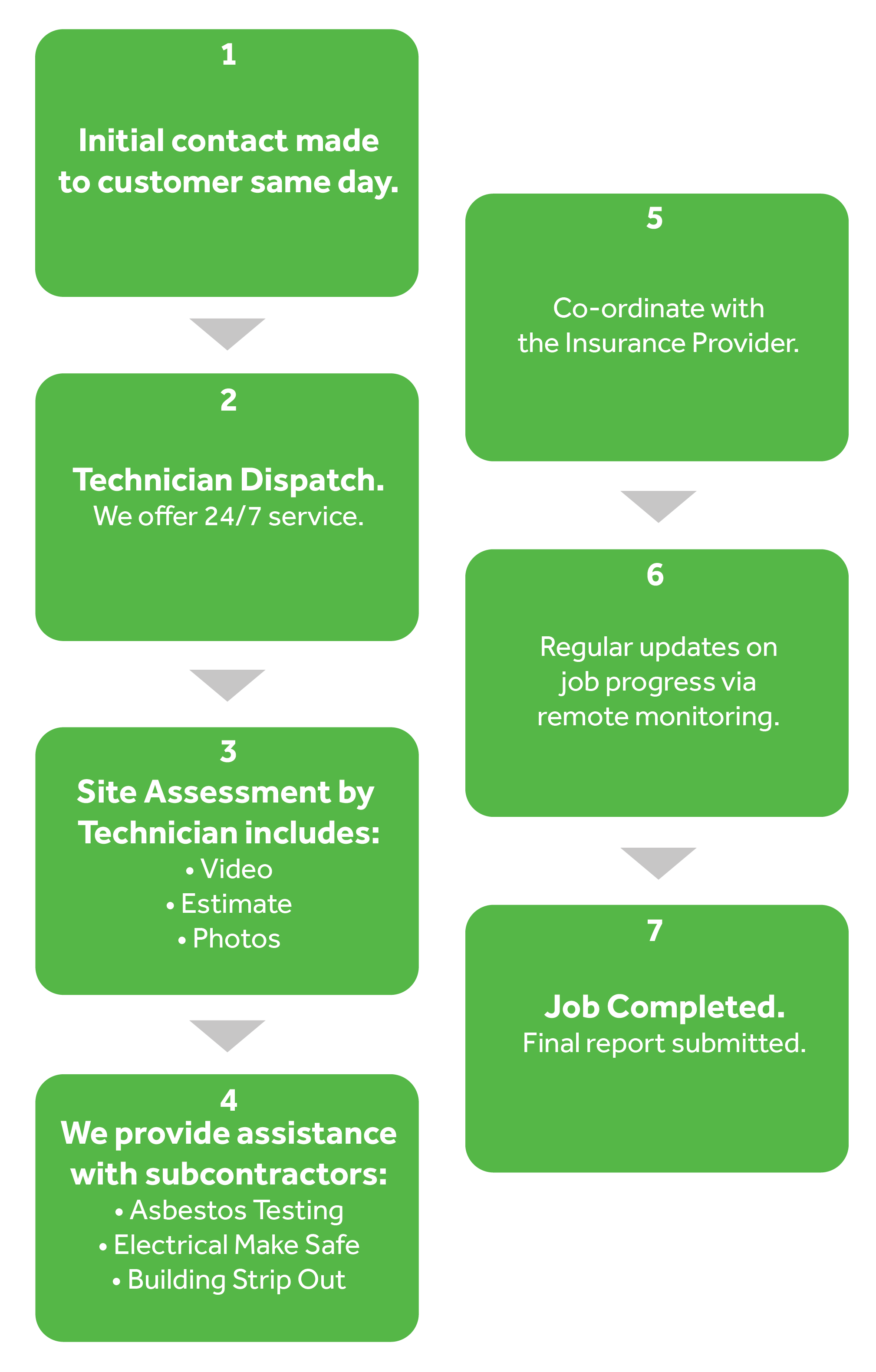 1

Initial contact made to customer same day.

2

Technician Dispatch.
We offer 24/7 service.

3
Site Assessment by Technician includes:
• Video
• Estimate
• Photos

4
We provide assistance with subcontractors:
• Asbestos Testing
• Electrical Make Safe
• Building Strip Out

5

Co-ordinate with the Insurance Provider.

6

Regular updates on job progress via remote monitoring.

7

Job Completed.
Final report submitted.